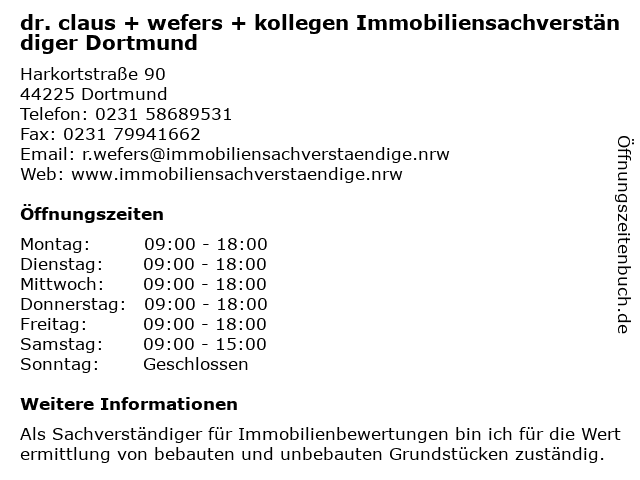 dr. claus + wefers + kollegen Immobiliensachverständiger Dortmund

Harkortstraße 90
44225 Dortmund
Telefon: 0231 58689531
Fax: 0231 79941662
Email: r.wefers@immobiliensachverstaendige.nrw
Web: www.immobiliensachverstaendige.nrw

Öffnungszeiten

Montag: 09:00 - 18:00
Dienstag: 09:00 - 18:00
Mittwoch: 09:00 - 18:00
Donnerstag: 09:00 - 18:00
Freitag: 09:00 - 18:00
Samstag: 09:00 - 15:00
Sonntag: Geschlossen

Weitere Informationen

Als Sachverständiger für Immobilienbewertungen bin ich für die Wertermittlung von bebauten und unbebauten Grundstücken zuständig.

Öffnungszeitenbuch.de